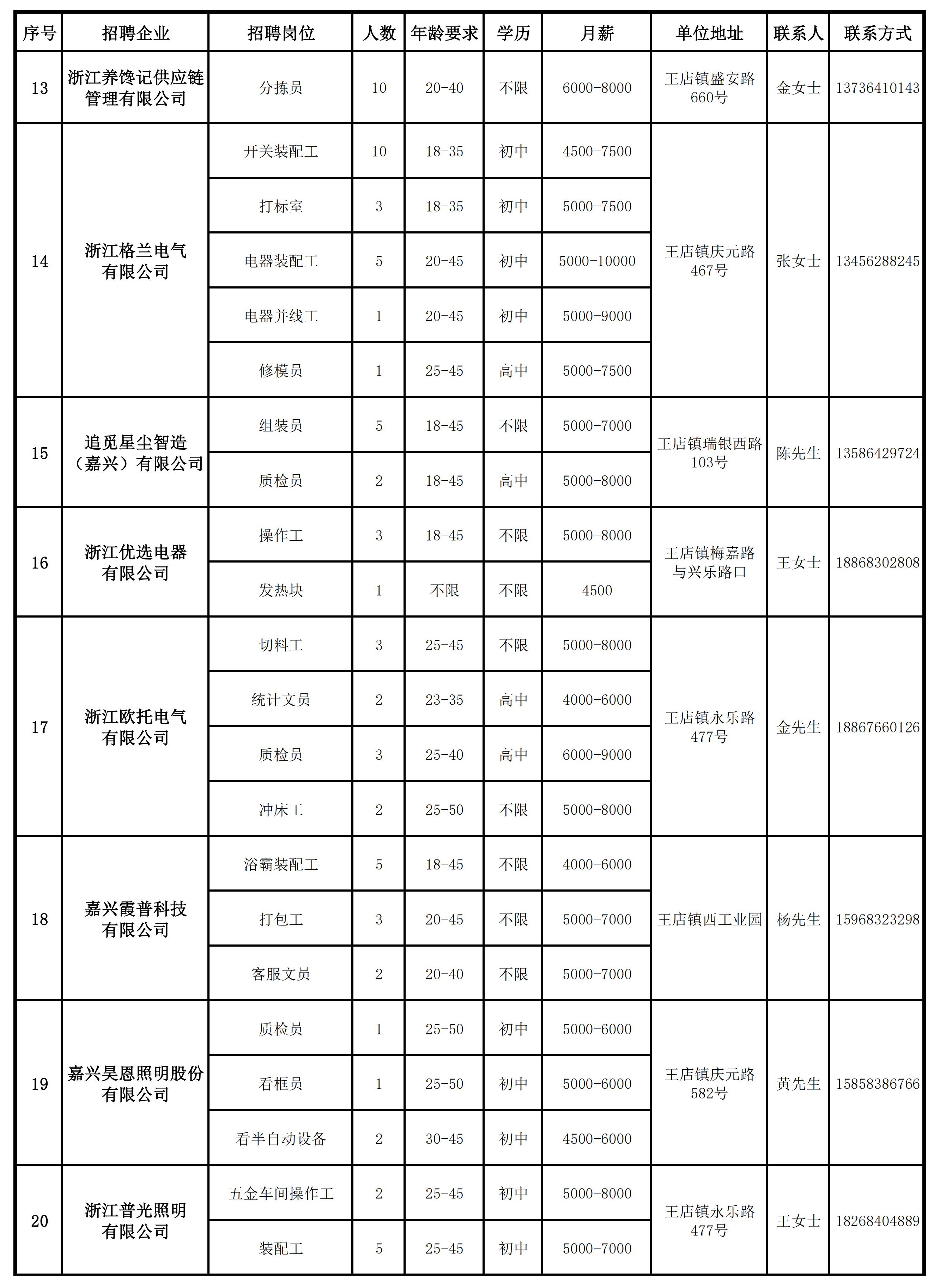 | 序号 | 招聘企业 | 招聘岗位 | 人数 | 年龄要求 | 学历 | 月薪 | 单位地址 | 联系人 | 联系方式 |
|---|---|---|---|---|---|---|---|---|---|
| 13 | 浙江养馋记供应链管理有限公司 | 分拣员 | 10 | 20-40 | 不限 | 6000-8000 | 王店镇盛安路660号 | 金女士 | 13736410143 |
| 14 | 浙江格兰电气有限公司 | 开关装配工 | 10 | 18-35 | 初中 | 4500-7500 | 王店镇庆元路467号 | 张女士 | 13456288245 |
| | | 打标室 | 3 | 18-35 | 初中 | 5000-7500 | | | |
| | | 电器装配工 | 5 | 20-45 | 初中 | 5000-10000 | | | |
| | | 电器并线工 | 1 | 20-45 | 初中 | 5000-9000 | | | |
| | | 修模员 | 1 | 25-45 | 高中 | 5000-7500 | | | |
| 15 | 追觅星尘智造（嘉兴）有限公司 | 组装员 | 5 | 18-45 | 不限 | 5000-7000 | 王店镇瑞银西路103号 | 陈先生 | 13586429724 |
| | | 质检员 | 2 | 18-45 | 高中 | 5000-8000 | | | |
| 16 | 浙江优选电器有限公司 | 操作工 | 3 | 18-45 | 不限 | 5000-8000 | 王店镇梅嘉路与兴乐路口 | 王女士 | 18868302808 |
| | | 发热块 | 1 | 不限 | 不限 | 4500 | | | |
| 17 | 浙江欧托电气有限公司 | 切料工 | 3 | 25-45 | 不限 | 5000-8000 | 王店镇永乐路477号 | 金先生 | 18867660126 |
| | | 统计文员 | 2 | 23-35 | 高中 | 4000-6000 | | | |
| | | 质检员 | 3 | 25-40 | 高中 | 6000-9000 | | | |
| | | 冲床工 | 2 | 25-50 | 不限 | 5000-8000 | | | |
| 18 | 嘉兴霞普科技有限公司 | 浴霸装配工 | 5 | 18-45 | 不限 | 4000-6000 | 王店镇西工业园 | 杨先生 | 15968323298 |
| | | 打包工 | 3 | 20-45 | 不限 | 5000-7000 | | | |
| | | 客服文员 | 2 | 20-40 | 不限 | 5000-7000 | | | |
| 19 | 嘉兴昊恩照明股份有限公司 | 质检员 | 1 | 25-50 | 初中 | 5000-6000 | 王店镇庆元路582号 | 黄先生 | 15858386766 |
| | | 看框员 | 1 | 25-50 | 初中 | 5000-6000 | | | |
| | | 看半自动设备 | 2 | 30-45 | 初中 | 4500-6000 | | | |
| 20 | 浙江普光照明有限公司 | 五金车间操作工 | 2 | 25-45 | 初中 | 5000-8000 | 王店镇永乐路477号 | 王女士 | 18268404889 |
| | | 装配工 | 5 | 25-45 | 初中 | 5000-7000 | | | |